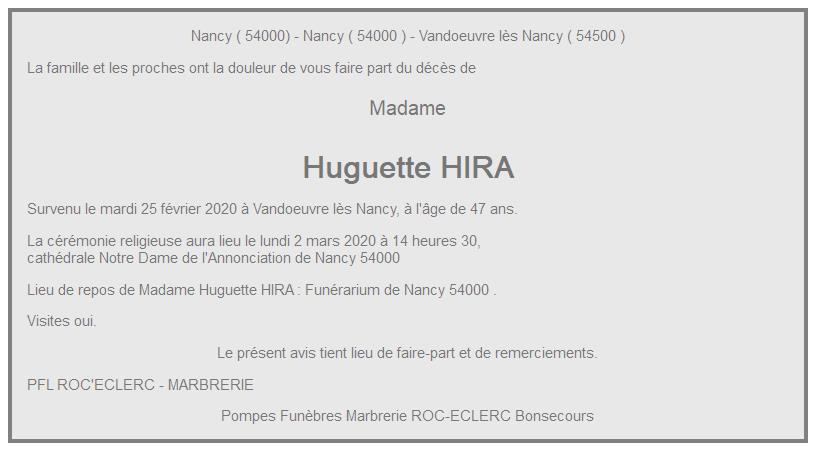 Nancy ( 54000) - Nancy ( 54000 ) - Vandoeuvre lès Nancy ( 54500 )

La famille et les proches ont la douleur de vous faire part du décès de

Madame

Huguette HIRA

Survenu le mardi 25 février 2020 à Vandoeuvre lès Nancy, à l'âge de 47 ans.

La cérémonie religieuse aura lieu le lundi 2 mars 2020 à 14 heures 30, cathédrale Notre Dame de l'Annonciation de Nancy 54000

Lieu de repos de Madame Huguette HIRA : Funérarium de Nancy 54000 .

Visites oui.

Le présent avis tient lieu de faire-part et de remerciements.

PFL ROC'ECLERC - MARBRERIE

Pompes Funèbres Marbrerie ROC-ECLERC Bonsecours